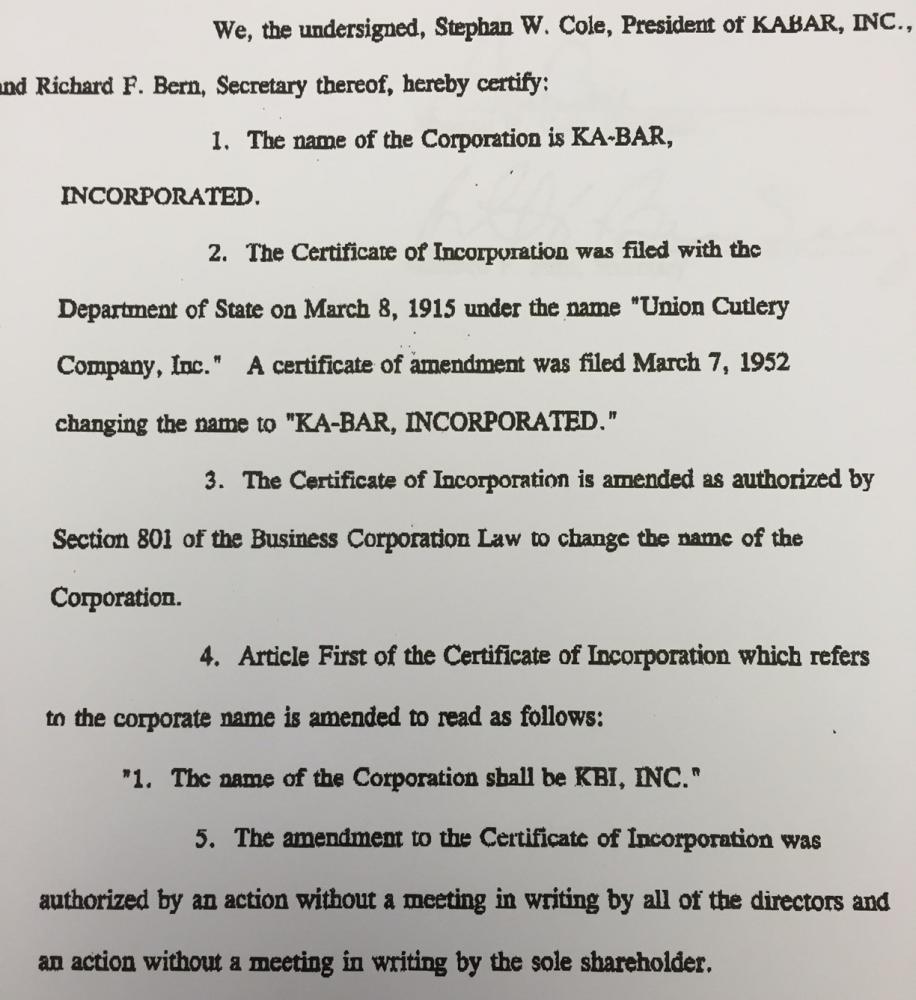 We, the undersigned, Stephan W. Cole, President of KABAR, INC., and Richard F. Bern, Secretary thereof, hereby certify:

1. The name of the Corporation is KA-BAR, INCORPORATED.

2. The Certificate of Incorporation was filed with the Department of State on March 8, 1915 under the name "Union Cutlery Company, Inc." A certificate of amendment was filed March 7, 1952 changing the name to "KA-BAR, INCORPORATED."

3. The Certificate of Incorporation is amended as authorized by Section 801 of the Business Corporation Law to change the name of the Corporation.

4. Article First of the Certificate of Incorporation which refers to the corporate name is amended to read as follows:

"1. The name of the Corporation shall be KBI, INC."

5. The amendment to the Certificate of Incorporation was authorized by an action without a meeting in writing by all of the directors and an action without a meeting in writing by the sole shareholder.